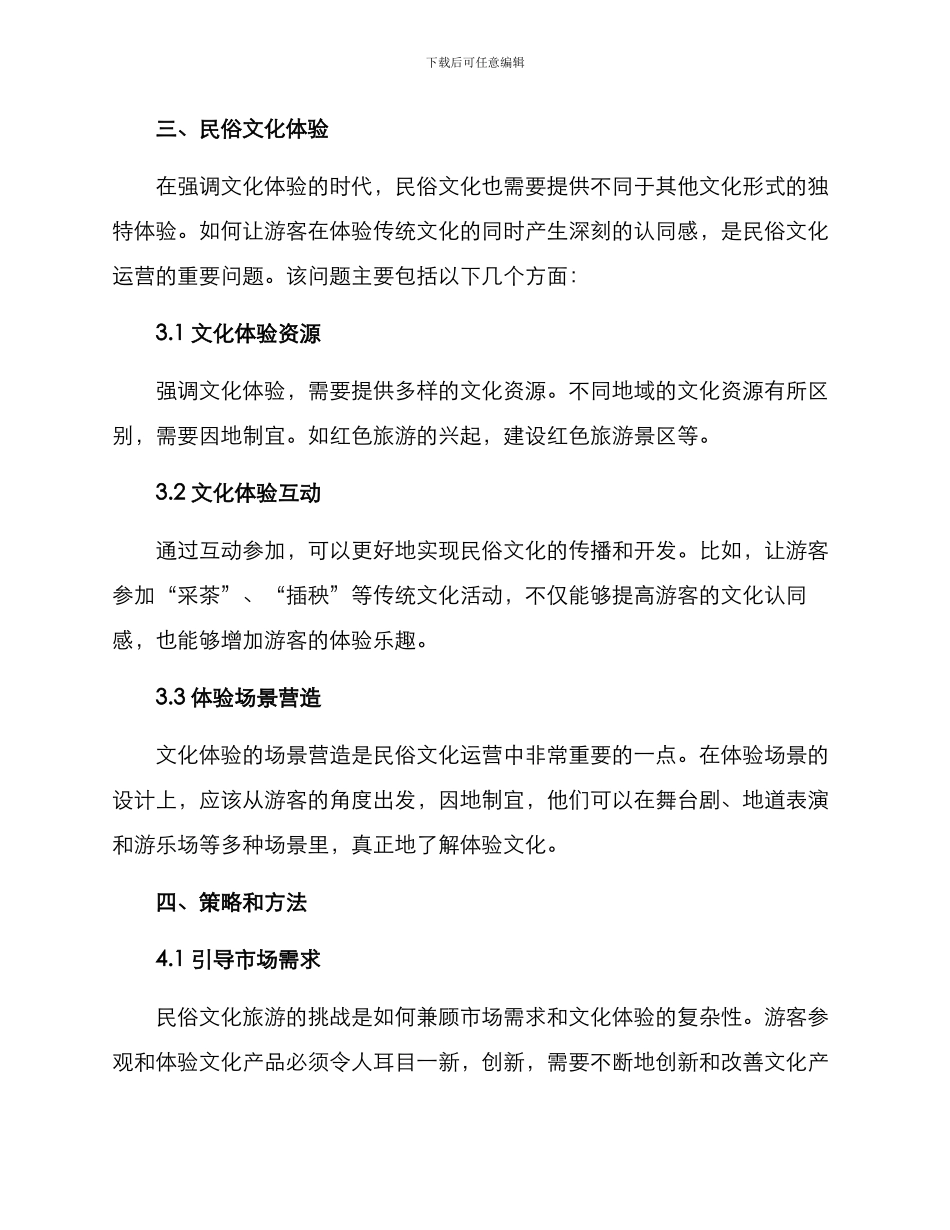 下载后可任意编辑

三、民俗文化体验

在强调文化体验的时代，民俗文化也需要提供不同于其他文化形式的独特体验。如何让游客在体验传统文化的同时产生深刻的认同感，是民俗文化运营的重要问题。该问题主要包括以下几个方面：

3.1 文化体验资源

强调文化体验，需要提供多样的文化资源。不同地域的文化资源有所区别，需要因地制宜。如红色旅游的兴起，建设红色旅游景区等。

3.2 文化体验互动

通过互动参加，可以更好地实现民俗文化的传播和开发。比如，让游客参加“采茶”、“插秧”等传统文化活动，不仅能够提高游客的文化认同感，也能够增加游客的体验乐趣。

3.3 体验场景营造

文化体验的场景营造是民俗文化运营中非常重要的一点。在体验场景的设计上，应该从游客的角度出发，因地制宜，他们可以在舞台剧、地道表演和游乐场等多种场景里，真正地了解体验文化。

四、策略和方法

4.1 引导市场需求

民俗文化旅游的挑战是如何兼顾市场需求和文化体验的复杂性。游客参观和体验文化产品必须令人耳目一新，创新，需要不断地创新和改善文化产